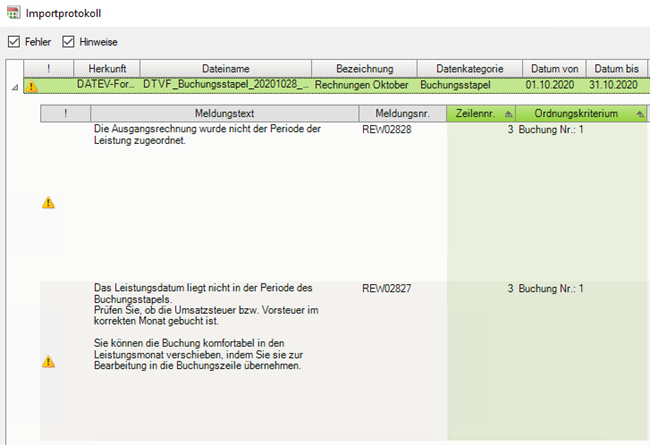 Importprotokoll

Fehler Hinweise

| ! | Herkunft | Dateiname | Bezeichnung | Datenkategorie | Datum von | Datum bis |
|---|---|---|---|---|---|---|
| | DATEV-For... | DTVF_Buchungsstapel_20201028_... | Rechnungen Oktober | Buchungsstapel | 01.10.2020 | 31.10.2020 |

| ! | Meldungstext | Meldungsnr. | Zeilennr. | Ordnungskriterium |
|---|---|---|---|---|
| | Die Ausgangsrechnung wurde nicht der Periode der Leistung zugeordnet. | REW02828 | 3 | Buchung Nr.: 1 |
| | Das Leistungsdatum liegt nicht in der Periode des Buchungsstapels. Prüfen Sie, ob die Umsatzsteuer bzw. Vorsteuer im korrekten Monat gebucht ist. Sie können die Buchung komfortabel in den Leistungsmonat verschieben, indem Sie sie zur Bearbeitung in die Buchungszeile übernehmen. | REW02827 | 3 | Buchung Nr.: 1 |